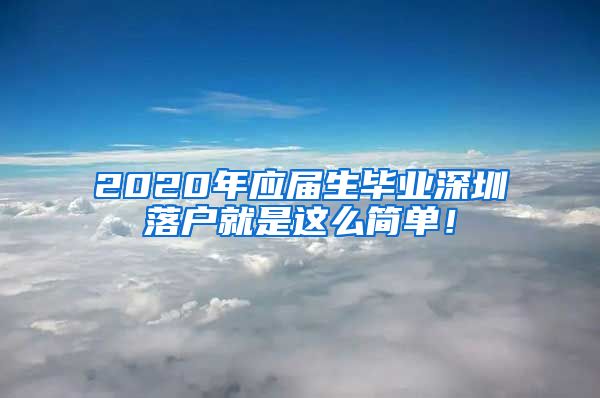 2020年应届生毕业深圳落户就是这么简单！